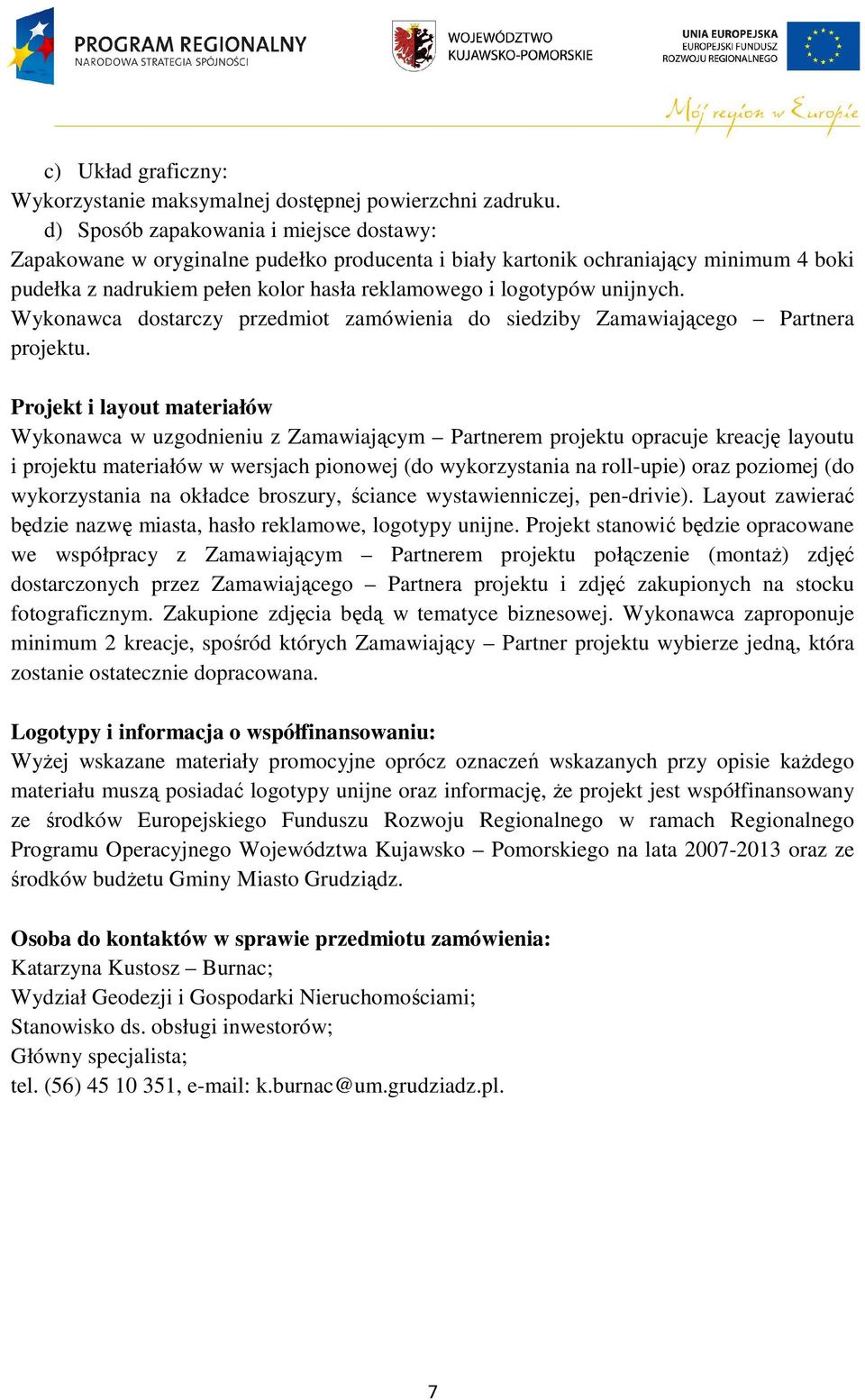 PROGRAM REGIONALNY
NARODOWA STRATEGIA SPÓJNOŚCI

WOJEWÓDZTWO
KUJAWSKO-POMORSKIE

UNIA EUROPEJSKA
EUROPEJSKI FUNDUSZ
ROZWOJU REGIONALNEGO

Mój region w Europie

c) Układ graficzny:
Wykorzystanie maksymalnej dostępnej powierzchni zadruku.
d) Sposób zapakowania i miejsce dostawy:
Zapakowane w oryginalne pudełko producenta i biały kartonik ochraniający minimum 4 boki pudełka z nadrukiem pełen kolor hasła reklamowego i logotypów unijnych.
Wykonawca dostarczy przedmiot zamówienia do siedziby Zamawiającego – Partnera projektu.

Projekt i layout materiałów
Wykonawca w uzgodnieniu z Zamawiającym – Partnerem projektu opracuje kreację layoutu i projektu materiałów w wersjach pionowej (do wykorzystania na roll-upie) oraz poziomej (do wykorzystania na okładce broszury, ściance wystawienniczej, pen-drivie). Layout zawierać będzie nazwę miasta, hasło reklamowe, logotypy unijne. Projekt stanowić będzie opracowane we współpracy z Zamawiającym – Partnerem projektu połączenie (montaż) zdjęć dostarczonych przez Zamawiającego – Partnera projektu i zdjęć zakupionych na stocku fotograficznym. Zakupione zdjęcia będą w tematyce biznesowej. Wykonawca zaproponuje minimum 2 kreacje, spośród których Zamawiający – Partner projektu wybierze jedną, która zostanie ostatecznie dopracowana.

Logotypy i informacja o współfinansowaniu:
Wyżej wskazane materiały promocyjne oprócz oznaczeń wskazanych przy opisie każdego materiału muszą posiadać logotypy unijne oraz informację, że projekt jest współfinansowany ze środków Europejskiego Funduszu Rozwoju Regionalnego w ramach Regionalnego Programu Operacyjnego Województwa Kujawsko – Pomorskiego na lata 2007-2013 oraz ze środków budżetu Gminy Miasto Grudziądz.

Osoba do kontaktów w sprawie przedmiotu zamówienia:
Katarzyna Kustosz – Burnac;
Wydział Geodezji i Gospodarki Nieruchomościami;
Stanowisko ds. obsługi inwestorów;
Główny specjalista;
tel. (56) 45 10 351, e-mail: k.burnac@um.grudziadz.pl.

7